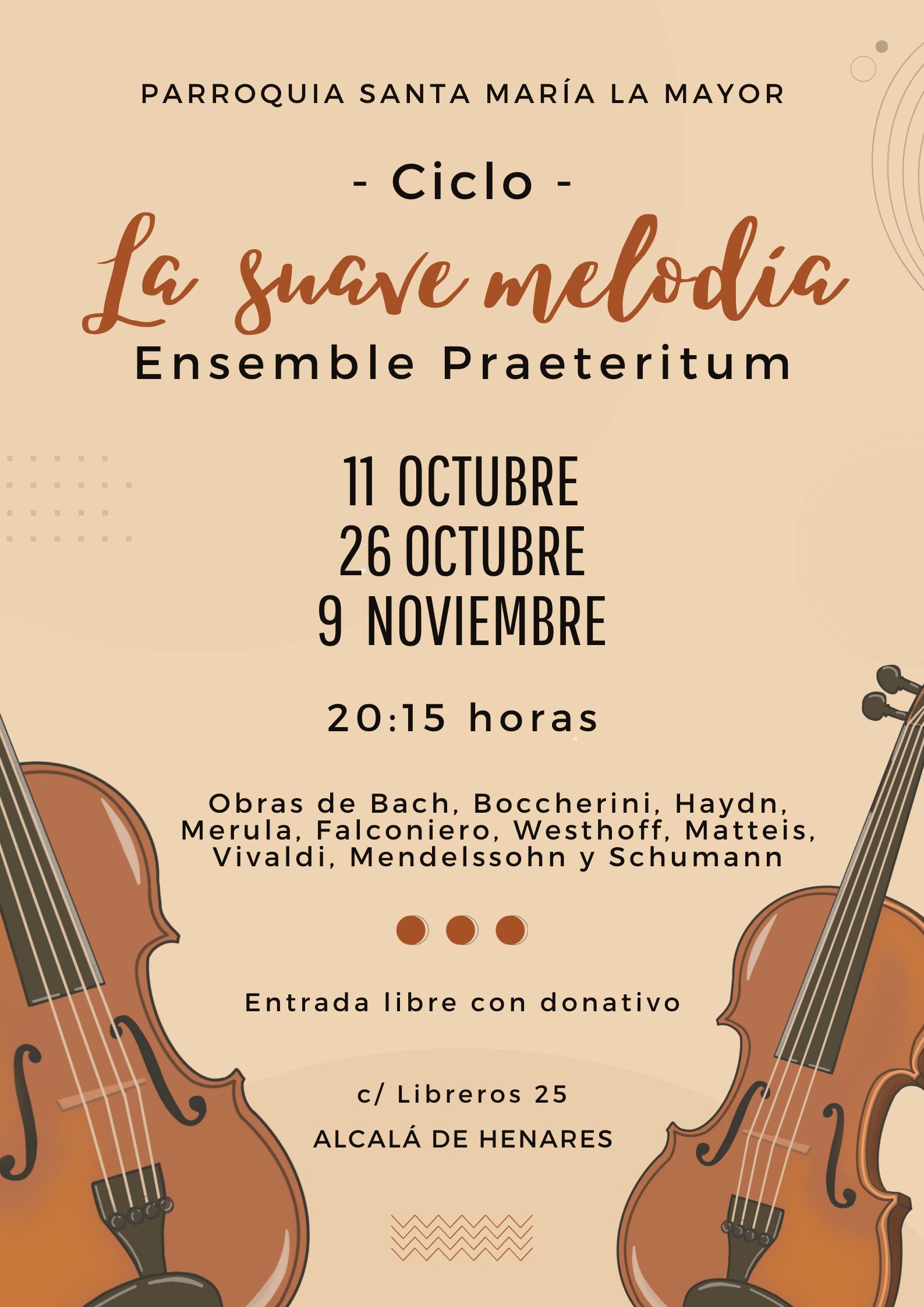 PARROQUIA SANTA MARÍA LA MAYOR

- Ciclo -

La suave melodía

Ensemble Praeteritum

11 OCTUBRE
26 OCTUBRE
9 NOVIEMBRE

20:15 horas

Obras de Bach, Boccherini, Haydn, Merula, Falconiero, Westhoff, Matteis, Vivaldi, Mendelssohn y Schumann

Entrada libre con donativo

c/ Libreros 25

ALCALÁ DE HENARES